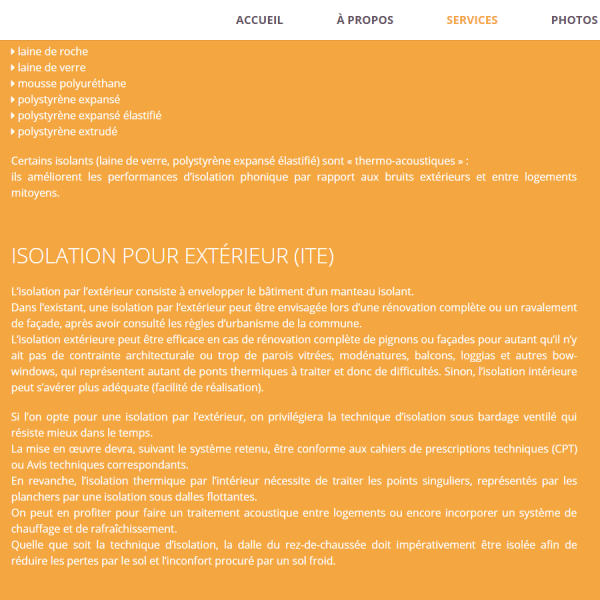 ACCUEIL À PROPOS SERVICES PHOTOS

laine de roche
laine de verre
mousse polyuréthane
polystyrène expansé
polystyrène expansé élastifié
polystyrène extrudé

Certains isolants (laine de verre, polystyrène expansé élastifié) sont « thermo-acoustiques » :
ils améliorent les performances d'isolation phonique par rapport aux bruits extérieurs et entre logements mitoyens.

ISOLATION POUR EXTÉRIEUR (ITE)

L'isolation par l'extérieur consiste à envelopper le bâtiment d'un manteau isolant.
Dans l'existant, une isolation par l'extérieur peut être envisagée lors d'une rénovation complète ou un ravalement de façade, après avoir consulté les règles d'urbanisme de la commune.
L'isolation extérieure peut être efficace en cas de rénovation complète de pignons ou façades pour autant qu'il n'y ait pas de contrainte architecturale ou trop de parois vitrées, modénatures, balcons, loggias et autres bow-windows, qui représentent autant de ponts thermiques à traiter et donc de difficultés. Sinon, l'isolation intérieure peut s'avérer plus adéquate (facilité de réalisation).

Si l'on opte pour une isolation par l'extérieur, on privilégiera la technique d'isolation sous bardage ventilé qui résiste mieux dans le temps.
La mise en œuvre devra, suivant le système retenu, être conforme aux cahiers de prescriptions techniques (CPT) ou Avis techniques correspondants.
En revanche, l'isolation thermique par l'intérieur nécessite de traiter les points singuliers, représentés par les planchers par une isolation sous dalles flottantes.
On peut en profiter pour faire un traitement acoustique entre logements ou encore incorporer un système de chauffage et de rafraîchissement.
Quelle que soit la technique d'isolation, la dalle du rez-de-chaussée doit impérativement être isolée afin de réduire les pertes par le sol et l'inconfort procuré par un sol froid.